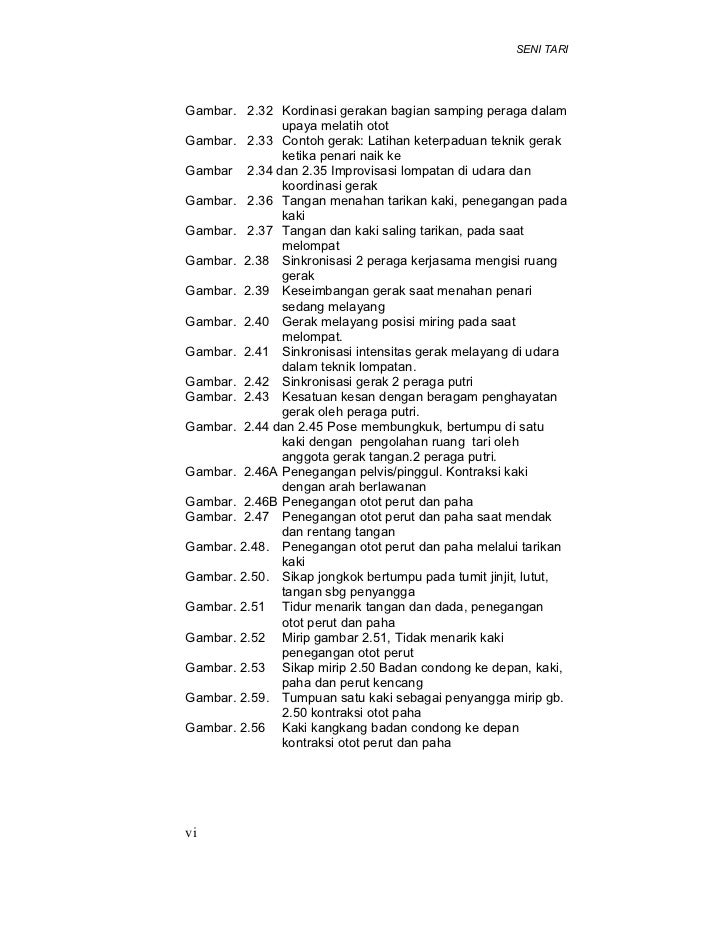 SENI TARI

Gambar. 2.32 Kordinasi gerakan bagian samping peraga dalam upaya melatih otot
Gambar. 2.33 Contoh gerak: Latihan keterpaduan teknik gerak ketika penari naik ke
Gambar 2.34 dan 2.35 Improvisasi lompatan di udara dan koordinasi gerak
Gambar. 2.36 Tangan menahan tarikan kaki, penegangan pada kaki
Gambar. 2.37 Tangan dan kaki saling tarikan, pada saat melompat
Gambar. 2.38 Sinkronisasi 2 peraga kerjasama mengisi ruang gerak
Gambar. 2.39 Keseimbangan gerak saat menahan penari sedang melayang
Gambar. 2.40 Gerak melayang posisi miring pada saat melompat.
Gambar. 2.41 Sinkronisasi intensitas gerak melayang di udara dalam teknik lompatan.
Gambar. 2.42 Sinkronisasi gerak 2 peraga putri
Gambar. 2.43 Kesatuan kesan dengan beragam penghayatan gerak oleh peraga putri.
Gambar. 2.44 dan 2.45 Pose membungkuk, bertumpu di satu kaki dengan pengolahan ruang tari oleh anggota gerak tangan.2 peraga putri.
Gambar. 2.46A Penegangan pelvis/pinggul. Kontraksi kaki dengan arah berlawanan
Gambar. 2.46B Penegangan otot perut dan paha
Gambar. 2.47 Penegangan otot perut dan paha saat mendak dan rentang tangan
Gambar. 2.48. Penegangan otot perut dan paha melalui tarikan kaki
Gambar. 2.50. Sikap jongkok bertumpu pada tumit jinjit, lutut, tangan sbg penyangga
Gambar. 2.51 Tidur menarik tangan dan dada, penegangan otot perut dan paha
Gambar. 2.52 Mirip gambar 2.51, Tidak menarik kaki penegangan otot perut
Gambar. 2.53 Sikap mirip 2.50 Badan condong ke depan, kaki, paha dan perut kencang
Gambar. 2.59. Tumpuan satu kaki sebagai penyangga mirip gb. 2.50 kontraksi otot paha
Gambar. 2.56 Kaki kangkang badan condong ke depan kontraksi otot perut dan paha

vi